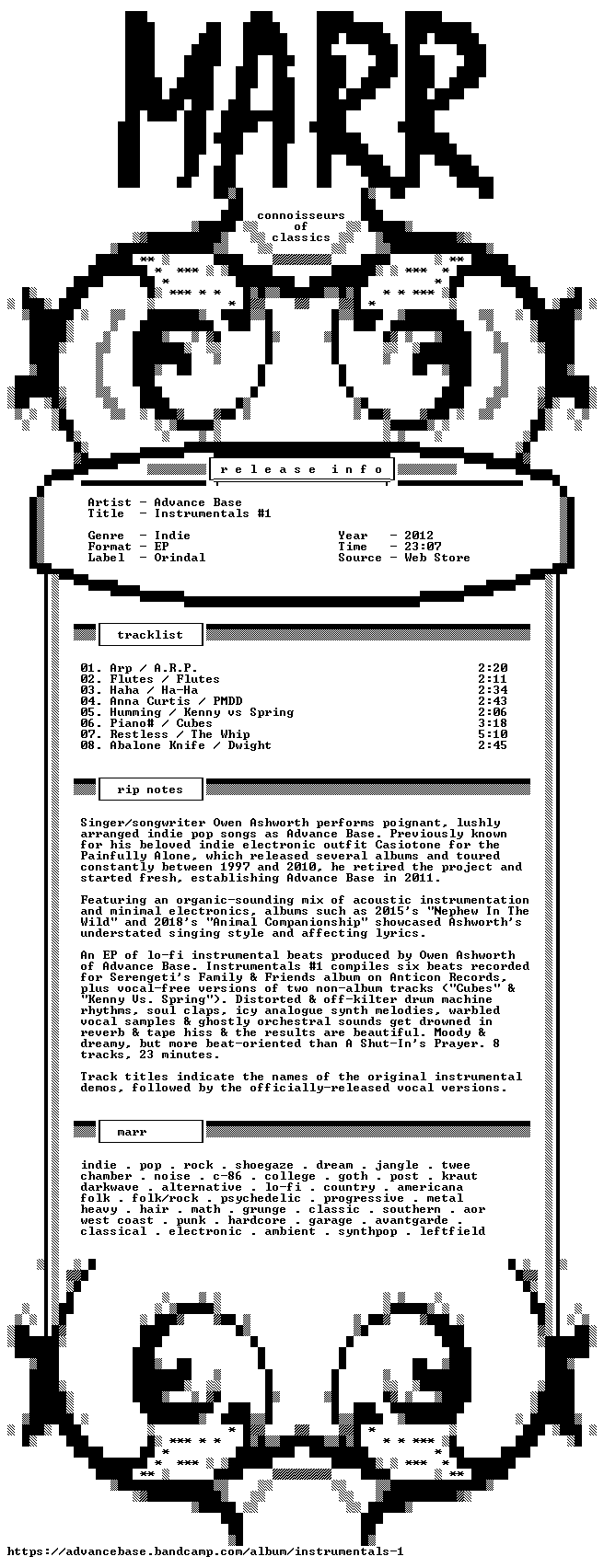 MARR

connoisseurs
of
classics

r e l e a s e   i n f o

Artist - Advance Base
Title - Instrumentals #1

Genre - Indie
Format - EP
Label - Orindal

Year - 2012
Time - 23:07
Source - Web Store

tracklist

01. Arp / A.R.P. 2:20
02. Flutes / Flutes 2:11
03. Haha / Ha-Ha 2:34
04. Anna Curtis / PMDD 2:43
05. Humming / Kenny vs Spring 2:06
06. Piano# / Cubes 3:18
07. Restless / The Whip 5:10
08. Abalone Knife / Dwight 2:45

rip notes

Singer/songwriter Owen Ashworth performs poignant, lushly arranged indie pop songs as Advance Base. Previously known for his beloved indie electronic outfit Casiotone for the Painfully Alone, which released several albums and toured constantly between 1997 and 2010, he retired the project and started fresh, establishing Advance Base in 2011.

Featuring an organic-sounding mix of acoustic instrumentation and minimal electronics, albums such as 2015's "Nephew In The Wild" and 2018's "Animal Companionship" showcased Ashworth's understated singing style and affecting lyrics.

An EP of lo-fi instrumental beats produced by Owen Ashworth of Advance Base. Instrumentals #1 compiles six beats recorded for Serengeti's Family & Friends album on Anticon Records, plus vocal-free versions of two non-album tracks ("Cubes" & "Kenny Vs. Spring"). Distorted & off-kilter drum machine rhythms, soul claps, icy analogue synth melodies, warbled vocal samples & ghostly orchestral sounds get drowned in reverb & tape hiss & the results are beautiful. Moody & dreamy, but more beat-oriented than A Shut-In's Prayer. 8 tracks, 23 minutes.

Track titles indicate the names of the original instrumental demos, followed by the officially-released vocal versions.

marr

indie . pop . rock . shoegaze . dream . jangle . twee
chamber . noise . c-86 . college . goth . post . kraut
darkwave . alternative . lo-fi . country . americana
folk . folk/rock . psychedelic . progressive . metal
heavy . hair . math . grunge . classic . southern . aor
west coast . punk . hardcore . garage . avantgarde .
classical . electronic . ambient . synthpop . leftfield

https://advancebase.bandcamp.com/album/instrumentals-1